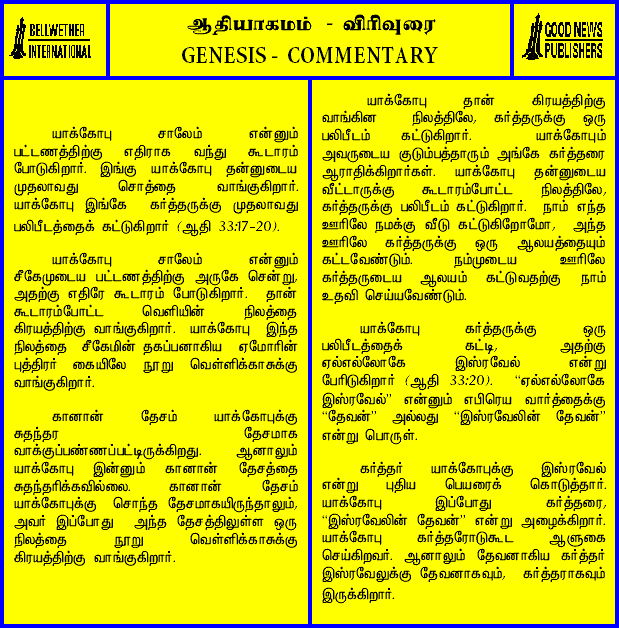 BELLWETHER INTERNATIONAL

ஆதியாகமம் - விரிவுரை
GENESIS - COMMENTARY

GOOD NEWS PUBLISHERS

யாக்கோபு சாலேம் என்னும் பட்டணத்திற்கு எதிராக வந்து கூடாரம் போடுகிறார். இங்கு யாக்கோபு தன்னுடைய முதலாவது சொத்தை வாங்குகிறார். யாக்கோபு இங்கே கர்த்தருக்கு முதலாவது பலிபீடத்தைக் கட்டுகிறார் (ஆதி 33:17-20).

யாக்கோபு சாலேம் என்னும் சீகேமுடைய பட்டணத்திற்கு அருகே சென்று, அதற்கு எதிரே கூடாரம் போடுகிறார். தான் கூடாரம்போட்ட வெளியின் நிலத்தை கிரயத்திற்கு வாங்குகிறார். யாக்கோபு இந்த நிலத்தை சீகேமின் தகப்பனாகிய ஏமோரின் புத்திரர் கையிலே நூறு வெள்ளிக்காசுக்கு வாங்குகிறார்.

கானான் தேசம் யாக்கோபுக்கு சுதந்தர தேசமாக வாக்குப்பண்ணப்பட்டிருக்கிறது. ஆனாலும் யாக்கோபு இன்னும் கானான் தேசத்தை சுதந்தரிக்கவில்லை. கானான் தேசம் யாக்கோபுக்கு சொந்த தேசமாகயிருந்தாலும், அவர் இப்போது அந்த தேசத்திலுள்ள ஒரு நிலத்தை நூறு வெள்ளிக்காசுக்கு கிரயத்திற்கு வாங்குகிறார்.

யாக்கோபு தான் கிரயத்திற்கு வாங்கின நிலத்திலே, கர்த்தருக்கு ஒரு பலிபீடம் கட்டுகிறார். யாக்கோபும் அவருடைய குடும்பத்தாரும் அங்கே கர்த்தரை ஆராதிக்கிறார்கள். யாக்கோபு தன்னுடைய வீட்டாருக்கு கூடாரம்போட்ட நிலத்திலே, கர்த்தருக்கு பலிபீடம் கட்டுகிறார். நாம் எந்த ஊரிலே நமக்கு வீடு கட்டுகிறோமோ, அந்த ஊரிலே கர்த்தருக்கு ஒரு ஆலயத்தையும் கட்டவேண்டும். நம்முடைய ஊரிலே கர்த்தருடைய ஆலயம் கட்டுவதற்கு நாம் உதவி செய்யவேண்டும்.

யாக்கோபு கர்த்தருக்கு ஒரு பலிபீடத்தைக் கட்டி, அதற்கு ஏல்எல்லோகே இஸ்ரவேல் என்று பேரிடுகிறார் (ஆதி 33:20). "ஏல்எல்லோகே இஸ்ரவேல்" என்னும் எபிரெய வார்த்தைக்கு "தேவன்" அல்லது "இஸ்ரவேலின் தேவன்" என்று பொருள்.

கர்த்தர் யாக்கோபுக்கு இஸ்ரவேல் என்று புதிய பெயரைக் கொடுத்தார். யாக்கோபு இப்போது கர்த்தரை, "இஸ்ரவேலின் தேவன்" என்று அழைக்கிறார். யாக்கோபு கர்த்தரோடுகூட ஆளுகை செய்கிறவர். ஆனாலும் தேவனாகிய கர்த்தர் இஸ்ரவேலுக்கு தேவனாகவும், கர்த்தராகவும் இருக்கிறார்.